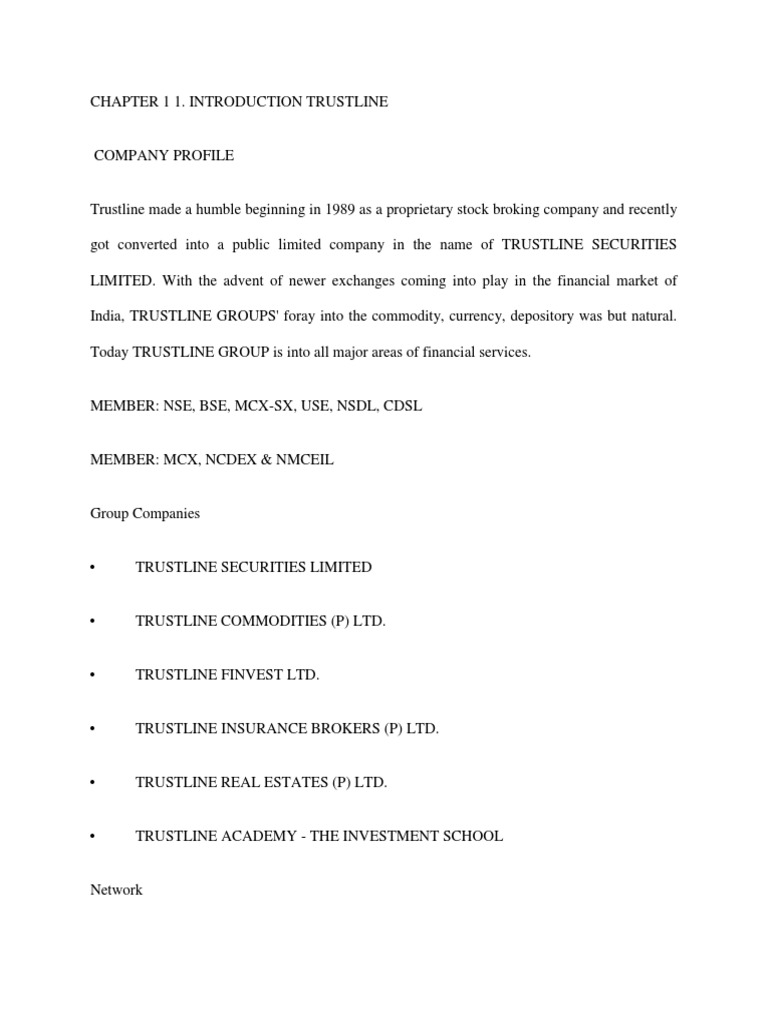 CHAPTER 1 1. INTRODUCTION TRUSTLINE

COMPANY PROFILE

Trustline made a humble beginning in 1989 as a proprietary stock broking company and recently got converted into a public limited company in the name of TRUSTLINE SECURITIES LIMITED. With the advent of newer exchanges coming into play in the financial market of India, TRUSTLINE GROUPS' foray into the commodity, currency, depository was but natural. Today TRUSTLINE GROUP is into all major areas of financial services.

MEMBER: NSE, BSE, MCX-SX, USE, NSDL, CDSL

MEMBER: MCX, NCDEX & NMCEIL

Group Companies

• TRUSTLINE SECURITIES LIMITED

• TRUSTLINE COMMODITIES (P) LTD.

• TRUSTLINE FINVEST LTD.

• TRUSTLINE INSURANCE BROKERS (P) LTD.

• TRUSTLINE REAL ESTATES (P) LTD.

• TRUSTLINE ACADEMY - THE INVESTMENT SCHOOL

Network